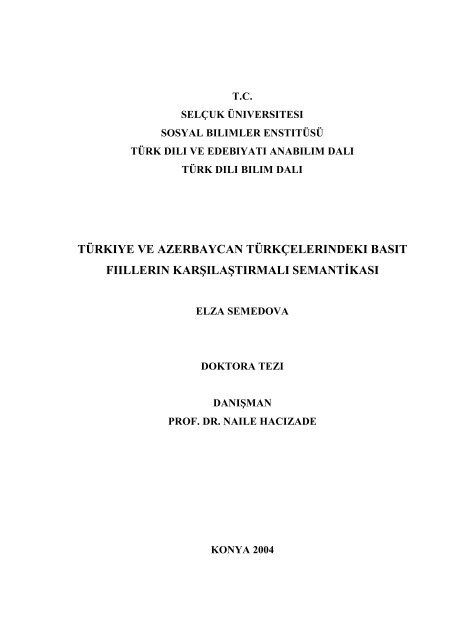 T.C.
SELÇUK ÜNIVERSITESI
SOSYAL BILIMLER ENSTITÜSÜ
TÜRK DILI VE EDEBIYATI ANABILIM DALI
TÜRK DILI BILIM DALI

TÜRKIYE VE AZERBAYCAN TÜRKÇELERINDEKI BASIT FIILLERIN KARŞILAŞTIRMALI SEMANTİKASI

ELZA SEMEDOVA

DOKTORA TEZI

DANIŞMAN
PROF. DR. NAILE HACIZADE

KONYA 2004